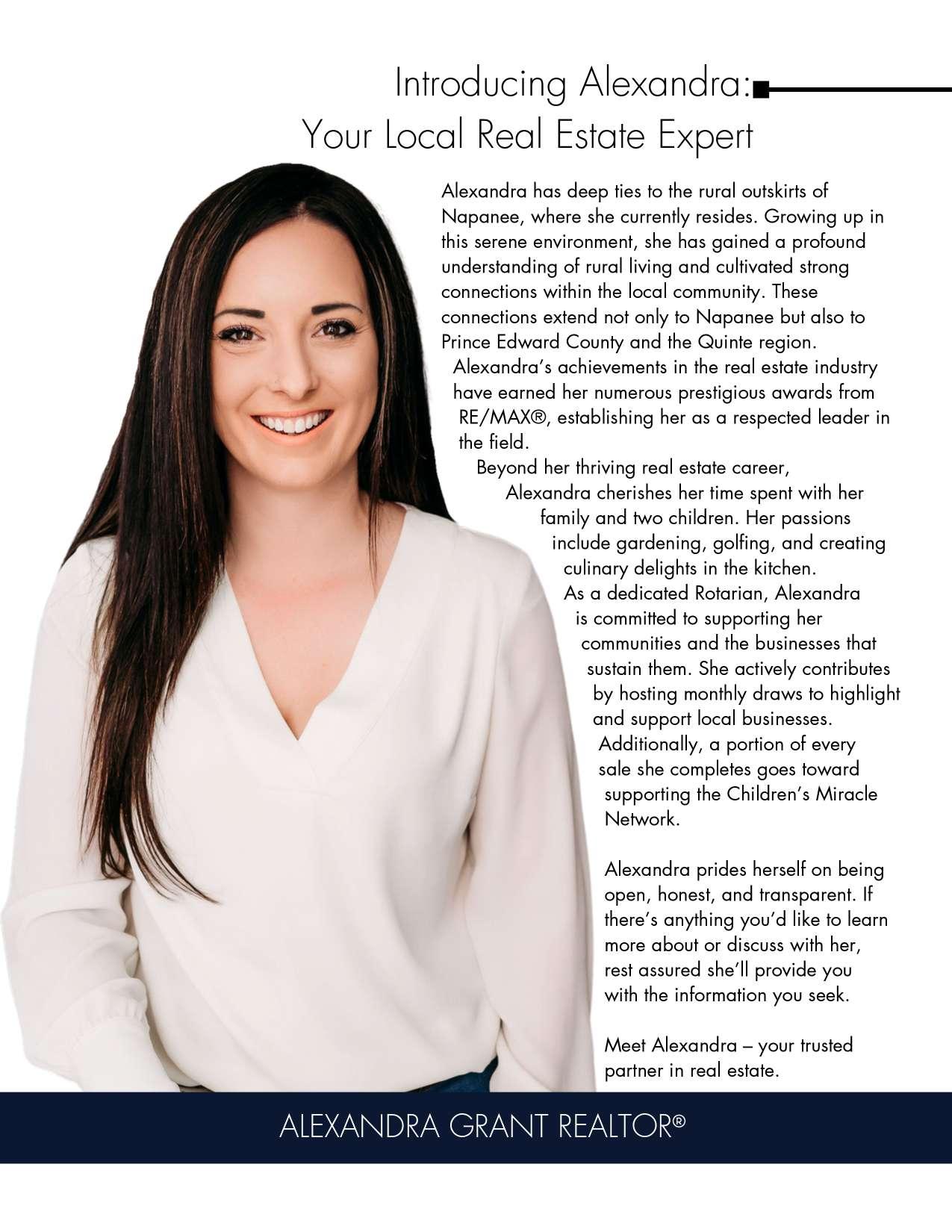 Introducing Alexandra:
Your Local Real Estate Expert

Alexandra has deep ties to the rural outskirts of Napanee, where she currently resides. Growing up in this serene environment, she has gained a profound understanding of rural living and cultivated strong connections within the local community. These connections extend not only to Napanee but also to Prince Edward County and the Quinte region. Alexandra's achievements in the real estate industry have earned her numerous prestigious awards from RE/MAX®, establishing her as a respected leader in the field.
Beyond her thriving real estate career, Alexandra cherishes her time spent with her family and two children. Her passions include gardening, golfing, and creating culinary delights in the kitchen.
As a dedicated Rotarian, Alexandra is committed to supporting her communities and the businesses that sustain them. She actively contributes by hosting monthly draws to highlight and support local businesses. Additionally, a portion of every sale she completes goes toward supporting the Children's Miracle Network.

Alexandra prides herself on being open, honest, and transparent. If there's anything you'd like to learn more about or discuss with her, rest assured she'll provide you with the information you seek.

Meet Alexandra – your trusted partner in real estate.

ALEXANDRA GRANT REALTOR®